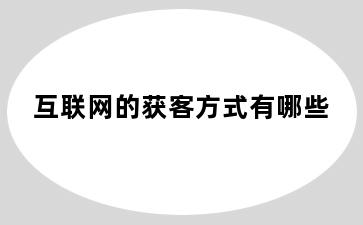 互联网的获客方式有哪些